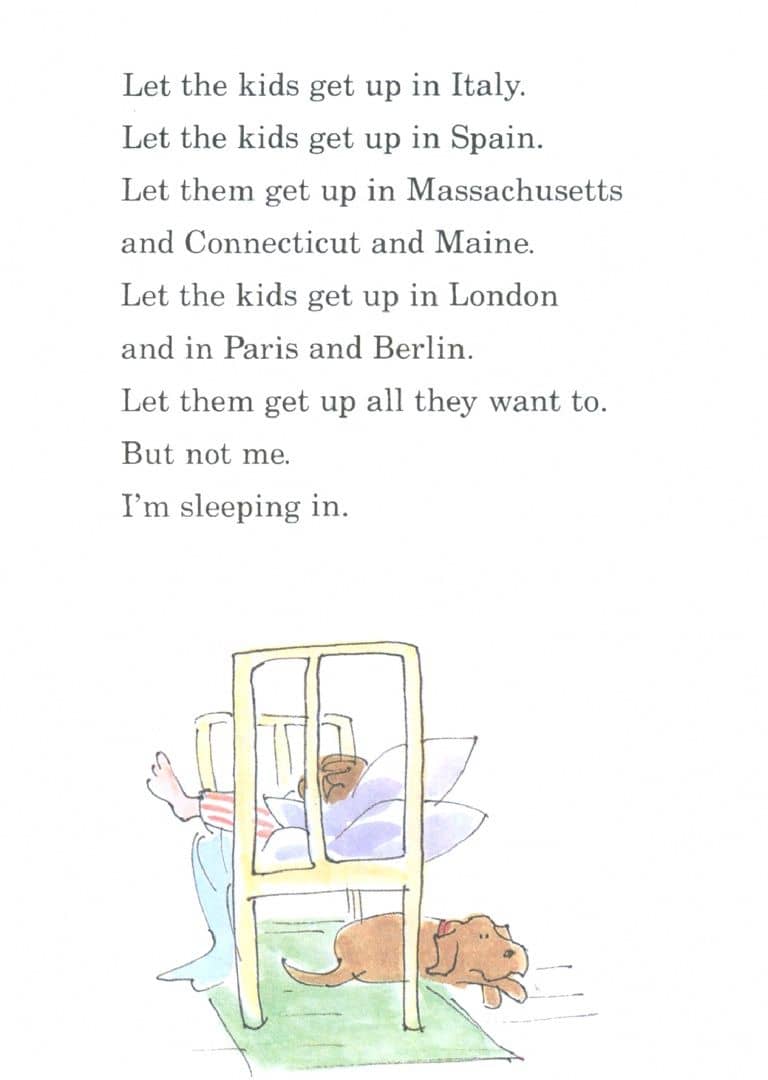 Let the kids get up in Italy.
Let the kids get up in Spain.
Let them get up in Massachusetts
and Connecticut and Maine.
Let the kids get up in London
and in Paris and Berlin.
Let them get up all they want to.
But not me.
I'm sleeping in.